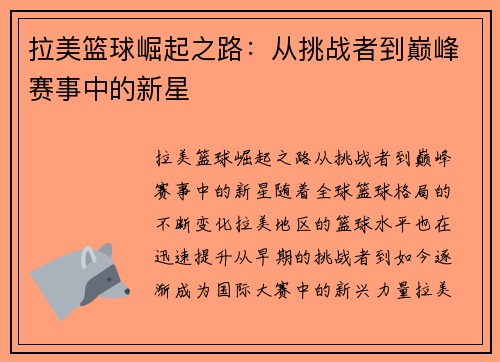 拉美篮球崛起之路：从挑战者到巅峰赛事中的新星

拉美篮球崛起之路从挑战者到巅峰赛事中的新星随着全球篮球格局的不断变化拉美地区的篮球水平也在迅速提升从早期的挑战者到如今逐渐成为国际大赛中的新兴力量拉美